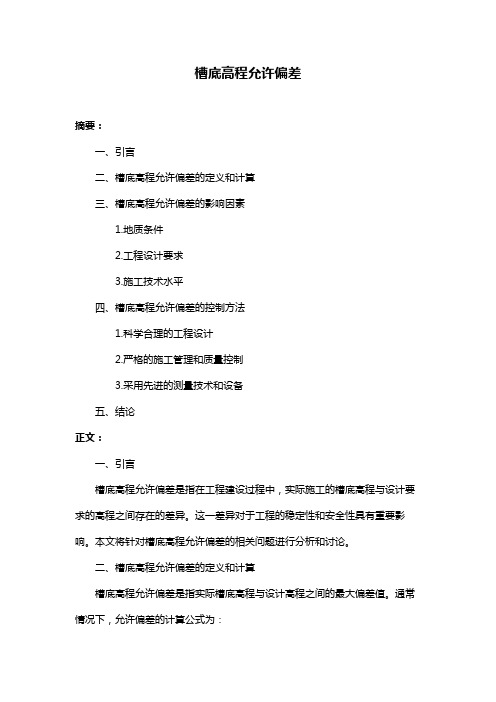 槽底高程允许偏差

摘要：

一、引言

二、槽底高程允许偏差的定义和计算

三、槽底高程允许偏差的影响因素

1.地质条件

2.工程设计要求

3.施工技术水平

四、槽底高程允许偏差的控制方法

1.科学合理的工程设计

2.严格的施工管理和质量控制

3.采用先进的测量技术和设备

五、结论

正文：

一、引言

槽底高程允许偏差是指在工程建设过程中，实际施工的槽底高程与设计要求的高程之间存在的差异。这一差异对于工程的稳定性和安全性具有重要影响。本文将针对槽底高程允许偏差的相关问题进行分析和讨论。

二、槽底高程允许偏差的定义和计算

槽底高程允许偏差是指实际槽底高程与设计高程之间的最大偏差值。通常情况下，允许偏差的计算公式为：